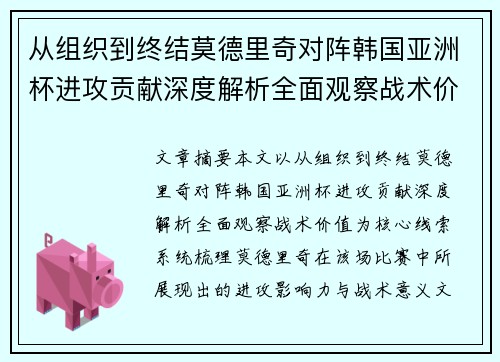 从组织到终结莫德里奇对阵韩国亚洲杯进攻贡献深度解析全面观察战术价

文章摘要本文以从组织到终结莫德里奇对阵韩国亚洲杯进攻贡献深度解析全面观察战术价值为核心线索系统梳理莫德里奇在该场比赛中所展现出的进攻影响力与战术意义文